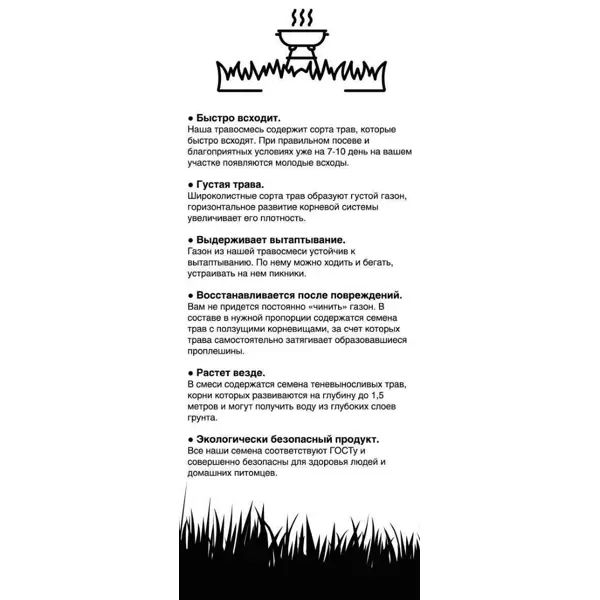 ● Быстро всходит.
Наша травосмесь содержит сорта трав, которые быстро всходят. При правильном посеве и благоприятных условиях уже на 7-10 день на вашем участке появляются молодые всходы.

● Густая трава.
Широколистные сорта трав образуют густой газон, горизонтальное развитие корневой системы увеличивает его плотность.

● Выдерживает вытаптывание.
Газон из нашей травосмеси устойчив к вытаптыванию. По нему можно ходить и бегать, устраивать на нем пикники.

● Восстанавливается после повреждений.
Вам не придется постоянно «чинить» газон. В составе в нужной пропорции содержатся семена трав с ползущими корневищами, за счет которых трава самостоятельно затягивает образовавшиеся проплешины.

● Растет везде.
В смеси содержатся семена теневыносливых трав, корни которых развиваются на глубину до 1,5 метров и могут получить воду из глубоких слоев грунта.

● Экологически безопасный продукт.
Все наши семена соответствуют ГОСТу и совершенно безопасны для здоровья людей и домашних питомцев.